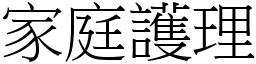 家庭護理